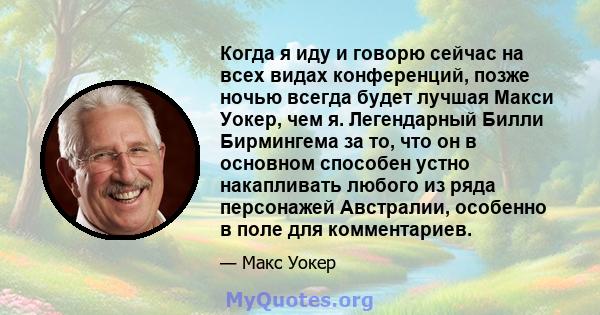 Когда я иду и говорю сейчас на всех видах конференций, позже ночью всегда будет лучшая Макси Уокер, чем я. Легендарный Билли Бирмингема за то, что он в основном способен устно накапливать любого из ряда персонажей Австралии, особенно в поле для комментариев.

— Макс Уокер

MyQuotes.org